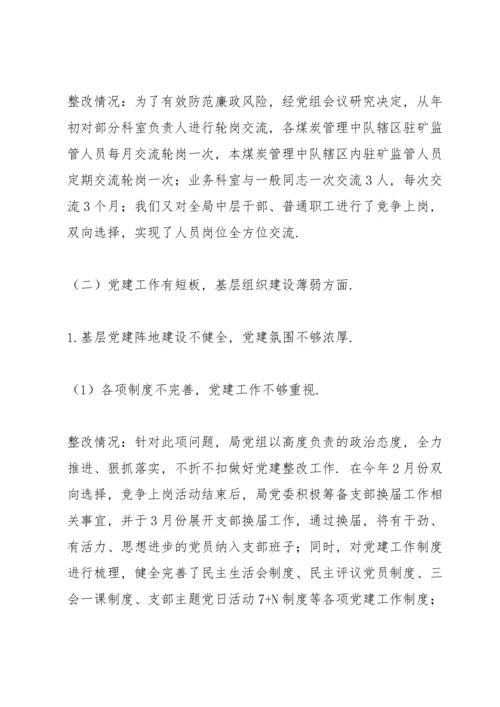 整改情况：为了有效防范廉政风险，经党组会议研究决定，从年初对部分科室负责人进行轮岗交流，各煤炭管理中队辖区驻矿监管人员每月交流轮岗一次，本煤炭管理中队辖区内驻矿监管人员定期交流轮岗一次；业务科室与一般同志一次交流3人，每次交流3个月；我们又对全局中层干部、普通职工进行了竞争上岗，双向选择，实现了人员岗位全方位交流.

（二）党建工作有短板，基层组织建设薄弱方面.

1.基层党建阵地建设不健全，党建氛围不够浓厚.

（1）各项制度不完善，党建工作不够重视.

整改情况：针对此项问题，局党组以高度负责的政治态度，全力推进、狠抓落实，不折不扣做好党建整改工作. 在今年2月份双向选择，竞争上岗活动结束后，局党委积极筹备支部换届工作相关事宜，并于3月份展开支部换届工作，通过换届，将有干劲、有活力、思想进步的党员纳入支部班子；同时，对党建工作制度进行梳理，健全完善了民主生活会制度、民主评议党员制度、三会一课制度、支部主题党日活动7+N制度等各项党建工作制度；